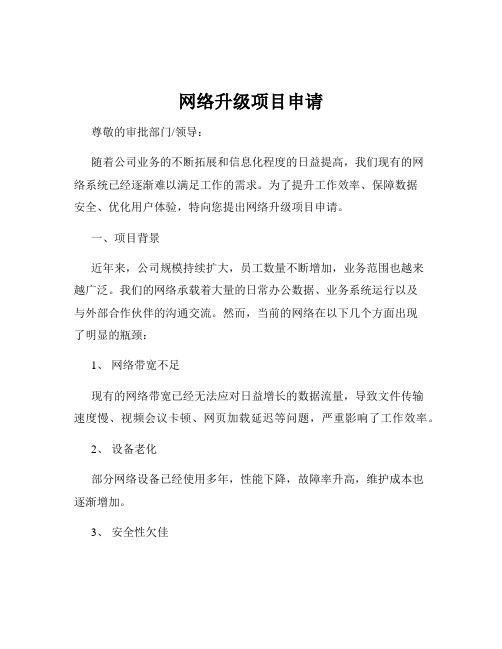 网络升级项目申请

尊敬的审批部门/领导：

随着公司业务的不断拓展和信息化程度的日益提高，我们现有的网络系统已经逐渐难以满足工作的需求。为了提升工作效率、保障数据安全、优化用户体验，特向您提出网络升级项目申请。

一、项目背景

近年来，公司规模持续扩大，员工数量不断增加，业务范围也越来越广泛。我们的网络承载着大量的日常办公数据、业务系统运行以及与外部合作伙伴的沟通交流。然而，当前的网络在以下几个方面出现了明显的瓶颈：

1、 网络带宽不足

现有的网络带宽已经无法应对日益增长的数据流量，导致文件传输速度慢、视频会议卡顿、网页加载延迟等问题，严重影响了工作效率。

2、 设备老化

部分网络设备已经使用多年，性能下降，故障率升高，维护成本也逐渐增加。

3、 安全性欠佳